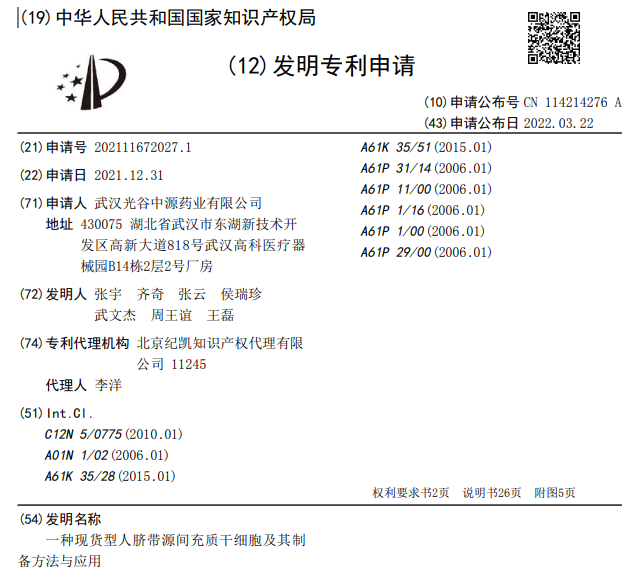 (19)中华人民共和国国家知识产权局

(12)发明专利申请

(10)申请公布号 CN 114214276 A
(43)申请公布日 2022.03.22

(21)申请号 202111672027.1

(22)申请日 2021.12.31

(71)申请人 武汉光谷中源药业有限公司
地址 430075 湖北省武汉市东湖新技术开发区高新大道818号武汉高科医疗器械园B14栋2层2号厂房

(72)发明人 张宇 齐奇 张云 侯瑞珍
武文杰 周王谊 王磊

(74)专利代理机构 北京纪凯知识产权代理有限公司 11245
代理人 李洋

(51)Int.Cl.
C12N 5/0775(2010.01)
A01N 1/02(2006.01)
A61K 35/28(2015.01)
A61K 35/51(2015.01)
A61P 31/14(2006.01)
A61P 11/00(2006.01)
A61P 1/16(2006.01)
A61P 1/00(2006.01)
A61P 29/00(2006.01)

权利要求书2页 说明书26页 附图5页

(54)发明名称
一种现货型人脐带源间充质干细胞及其制备方法与应用